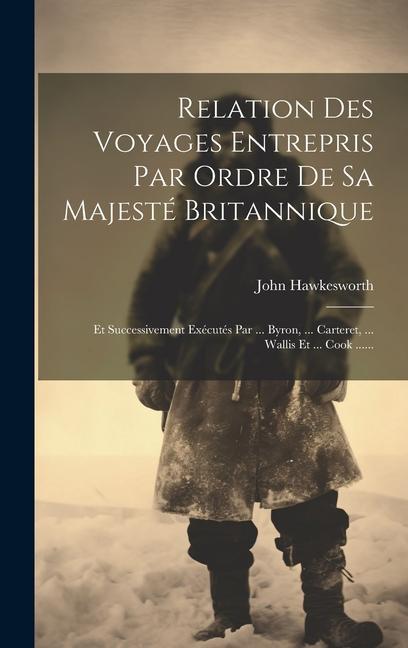 Relation Des Voyages Entrepris Par Ordre De Sa Majesté Britannique

John Hawkesworth

Et Successivement Exécutés Par ... Byron, ... Carteret, ... Wallis Et ... Cook ......